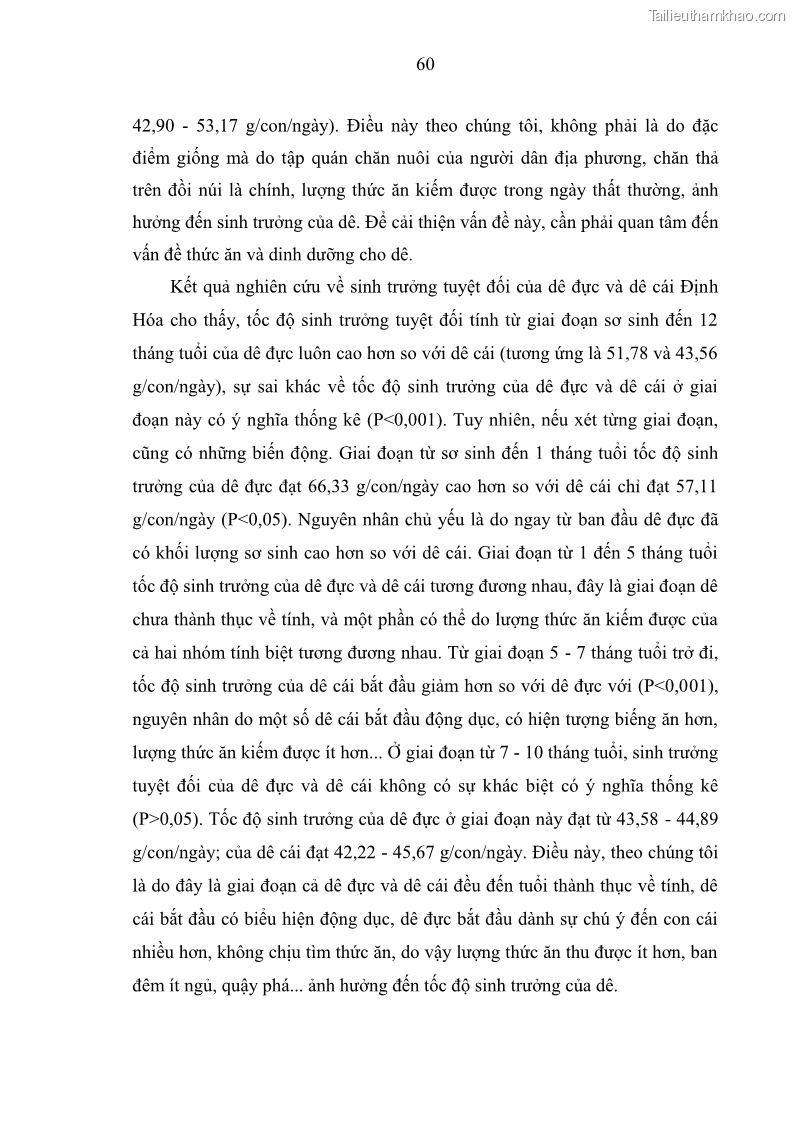 Tailieuthamkhao.com

60

42,90 - 53,17 g/con/ngày). Điều này theo chúng tôi, không phải là do đặc điểm giống mà do tập quán chăn nuôi của người dân địa phương, chăn thả trên đồi núi là chính, lượng thức ăn kiếm được trong ngày thất thường, ảnh hưởng đến sinh trưởng của dê. Để cải thiện vấn đề này, cần phải quan tâm đến vấn đề thức ăn và dinh dưỡng cho dê.

Kết quả nghiên cứu về sinh trưởng tuyệt đối của dê đực và dê cái Định Hóa cho thấy, tốc độ sinh trưởng tuyệt đối tính từ giai đoạn sơ sinh đến 12 tháng tuổi của dê đực luôn cao hơn so với dê cái (tương ứng là 51,78 và 43,56 g/con/ngày), sự sai khác về tốc độ sinh trưởng của dê đực và dê cái ở giai đoạn này có ý nghĩa thống kê (P<0,001). Tuy nhiên, nếu xét từng giai đoạn, cũng có những biến động. Giai đoạn từ sơ sinh đến 1 tháng tuổi tốc độ sinh trưởng của dê đực đạt 66,33 g/con/ngày cao hơn so với dê cái chỉ đạt 57,11 g/con/ngày (P<0,05). Nguyên nhân chủ yếu là do ngay từ ban đầu dê đực đã có khối lượng sơ sinh cao hơn so với dê cái. Giai đoạn từ 1 đến 5 tháng tuổi tốc độ sinh trưởng của dê đực và dê cái tương đương nhau, đây là giai đoạn dê chưa thành thục về tính, và một phần có thể do lượng thức ăn kiếm được của cả hai nhóm tính biệt tương đương nhau. Từ giai đoạn 5 - 7 tháng tuổi trở đi, tốc độ sinh trưởng của dê cái bắt đầu giảm hơn so với dê đực với (P<0,001), nguyên nhân do một số dê cái bắt đầu động dục, có hiện tượng biếng ăn hơn, lượng thức ăn kiếm được ít hơn... Ở giai đoạn từ 7 - 10 tháng tuổi, sinh trưởng tuyệt đối của dê đực và dê cái không có sự khác biệt có ý nghĩa thống kê (P>0,05). Tốc độ sinh trưởng của dê đực ở giai đoạn này đạt từ 43,58 - 44,89 g/con/ngày; của dê cái đạt 42,22 - 45,67 g/con/ngày. Điều này, theo chúng tôi là do đây là giai đoạn cả dê đực và dê cái đều đến tuổi thành thục về tính, dê cái bắt đầu có biểu hiện động dục, dê đực bắt đầu dành sự chú ý đến con cái nhiều hơn, không chịu tìm thức ăn, do vậy lượng thức ăn thu được ít hơn, ban đêm ít ngủ, quậy phá... ảnh hưởng đến tốc độ sinh trưởng của dê.